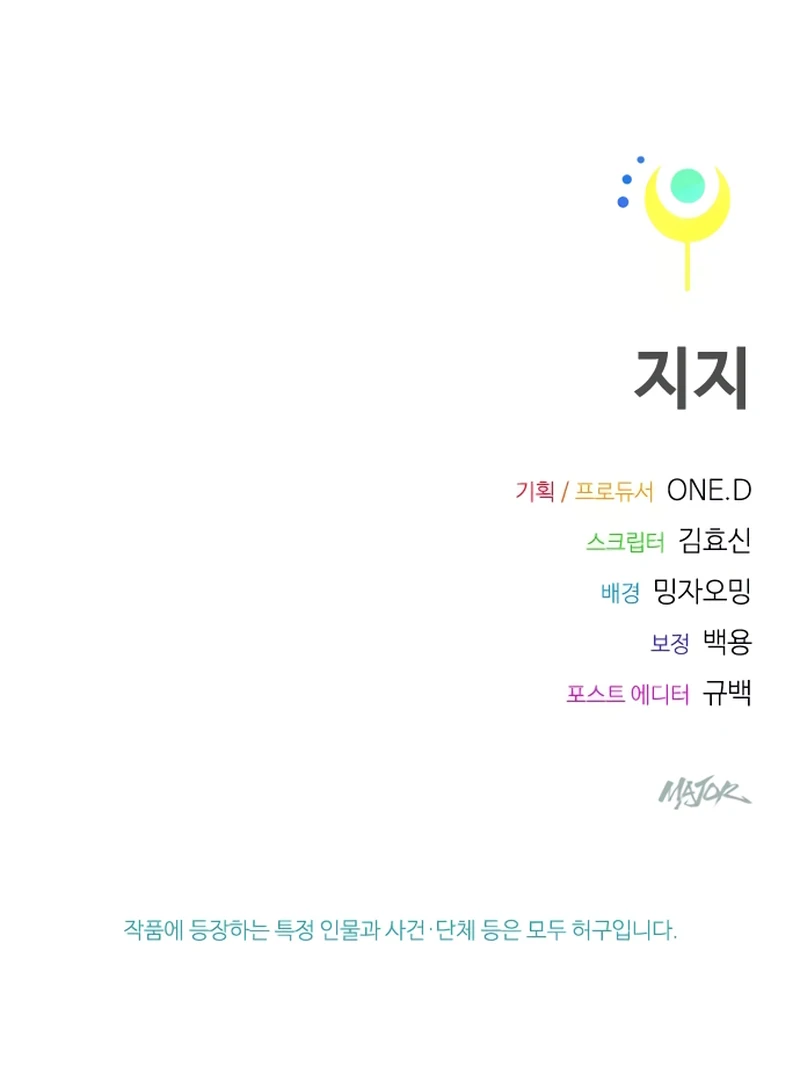 지지

기획 / 프로듀서 ONE.D

스크립터 김효신

배경 밍자오밍

보정 백용

포스트 에디터 규백

MAJOR

작품에 등장하는 특정 인물과 사건·단체 등은 모두 허구입니다.